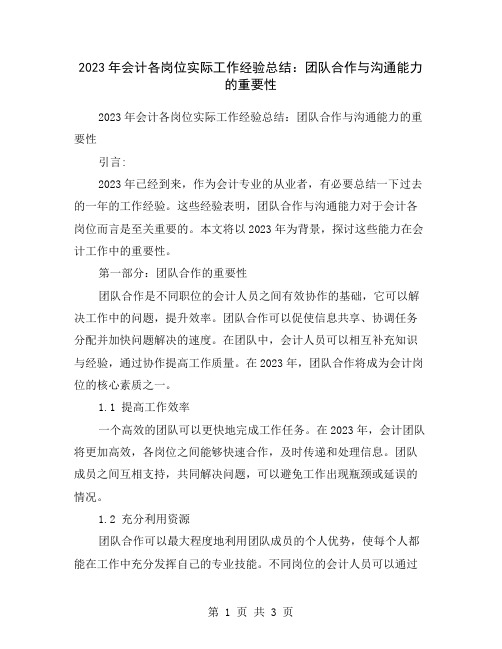 2023年会计各岗位实际工作经验总结：团队合作与沟通能力的重要性

2023年会计各岗位实际工作经验总结：团队合作与沟通能力的重要性

引言:

2023年已经到来，作为会计专业的从业者，有必要总结一下过去的一年的工作经验。这些经验表明，团队合作与沟通能力对于会计各岗位而言是至关重要的。本文将以2023年为背景，探讨这些能力在会计工作中的重要性。

第一部分：团队合作的重要性

团队合作是不同职位的会计人员之间有效协作的基础，它可以解决工作中的问题，提升效率。团队合作可以促使信息共享、协调任务分配并加快问题解决的速度。在团队中，会计人员可以相互补充知识与经验，通过协作提高工作质量。在2023年，团队合作将成为会计岗位的核心素质之一。

1.1 提高工作效率

一个高效的团队可以更快地完成工作任务。在2023年，会计团队将更加高效，各岗位之间能够快速合作，及时传递和处理信息。团队成员之间互相支持，共同解决问题，可以避免工作出现瓶颈或延误的情况。

1.2 充分利用资源

团队合作可以最大程度地利用团队成员的个人优势，使每个人都能在工作中充分发挥自己的专业技能。不同岗位的会计人员可以通过

第 1 页 共 3 页